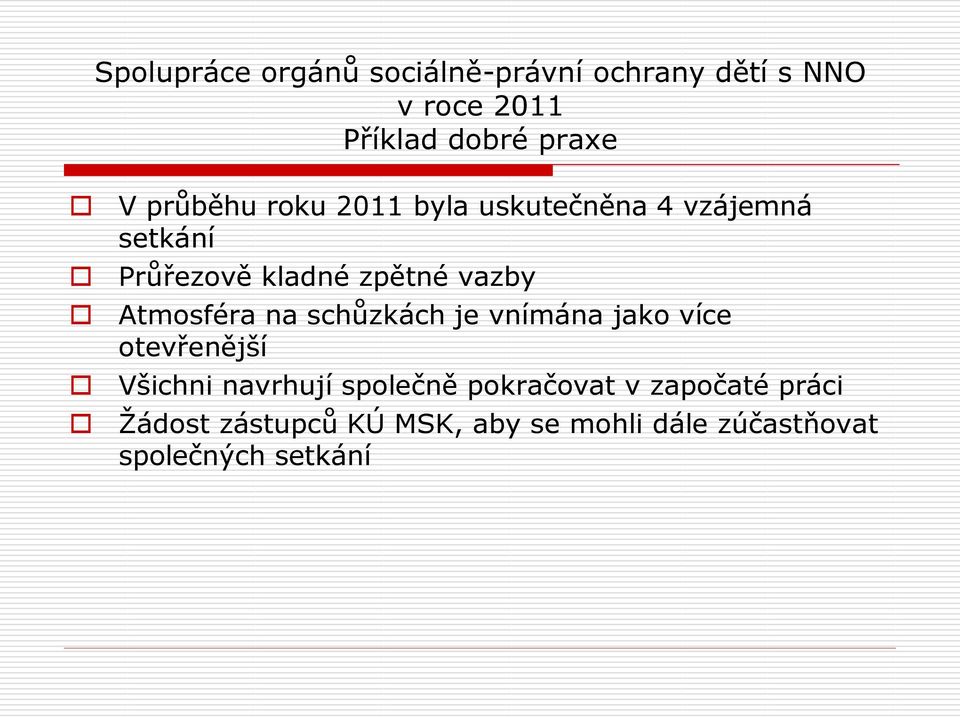 Spolupráce orgánů sociálně-právní ochrany dětí s NNO
v roce 2011
Příklad dobré praxe

V průběhu roku 2011 byla uskutečněna 4 vzájemná setkání

Průřezově kladné zpětné vazby

Atmosféra na schůzkách je vnímána jako více otevřenější

Všichni navrhují společně pokračovat v započaté práci

Žádost zástupců KÚ MSK, aby se mohli dále zúčastňovat společných setkání